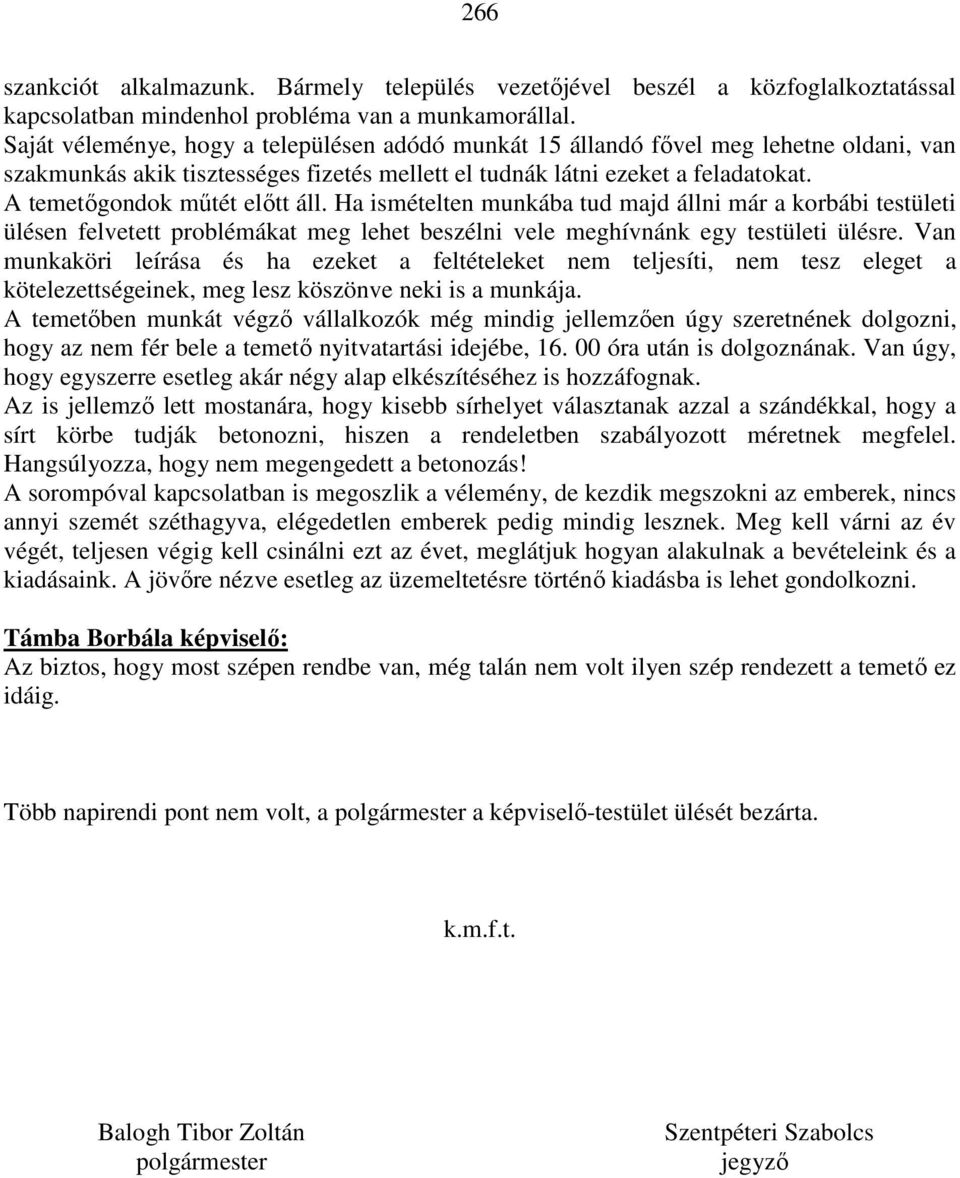 266

szankciót alkalmazunk. Bármely település vezetőjével beszél a közfoglalkoztatással kapcsolatban mindenhol probléma van a munkamorállal.
Saját véleménye, hogy a településen adódó munkát 15 állandó fővel meg lehetne oldani, van szakmunkás akik tisztességes fizetés mellett el tudnák látni ezeket a feladatokat.
A temetőgondok műtét előtt áll. Ha ismételten munkába tud majd állni már a korbábi testületi ülésen felvetett problémákat meg lehet beszélni vele meghívnánk egy testületi ülésre. Van munkaköri leírása és ha ezeket a feltételeket nem teljesíti, nem tesz eleget a kötelezettségeinek, meg lesz köszönve neki is a munkája.
A temetőben munkát végző vállalkozók még mindig jellemzően úgy szeretnének dolgozni, hogy az nem fér bele a temető nyitvatartási idejébe, 16. 00 óra után is dolgoznának. Van úgy, hogy egyszerre esetleg akár négy alap elkészítéséhez is hozzáfognak.
Az is jellemző lett mostanára, hogy kisebb sírhelyet választanak azzal a szándékkal, hogy a sírt körbe tudják betonozni, hiszen a rendeletben szabályozott méretnek megfelel. Hangsúlyozza, hogy nem megengedett a betonozás!
A sorompóval kapcsolatban is megoszlik a vélemény, de kezdik megszokni az emberek, nincs annyi szemét széthagyva, elégedetlen emberek pedig mindig lesznek. Meg kell várni az év végét, teljesen végig kell csinálni ezt az évet, meglátjuk hogyan alakulnak a bevételeink és a kiadásaink. A jövőre nézve esetleg az üzemeltetésre történő kiadásba is lehet gondolkozni.

Támba Borbála képviselő:
Az biztos, hogy most szépen rendbe van, még talán nem volt ilyen szép rendezett a temető ez idáig.

Több napirendi pont nem volt, a polgármester a képviselő-testület ülését bezárta.

k.m.f.t.

Balogh Tibor Zoltán
polgármester

Szentpéteri Szabolcs
jegyző